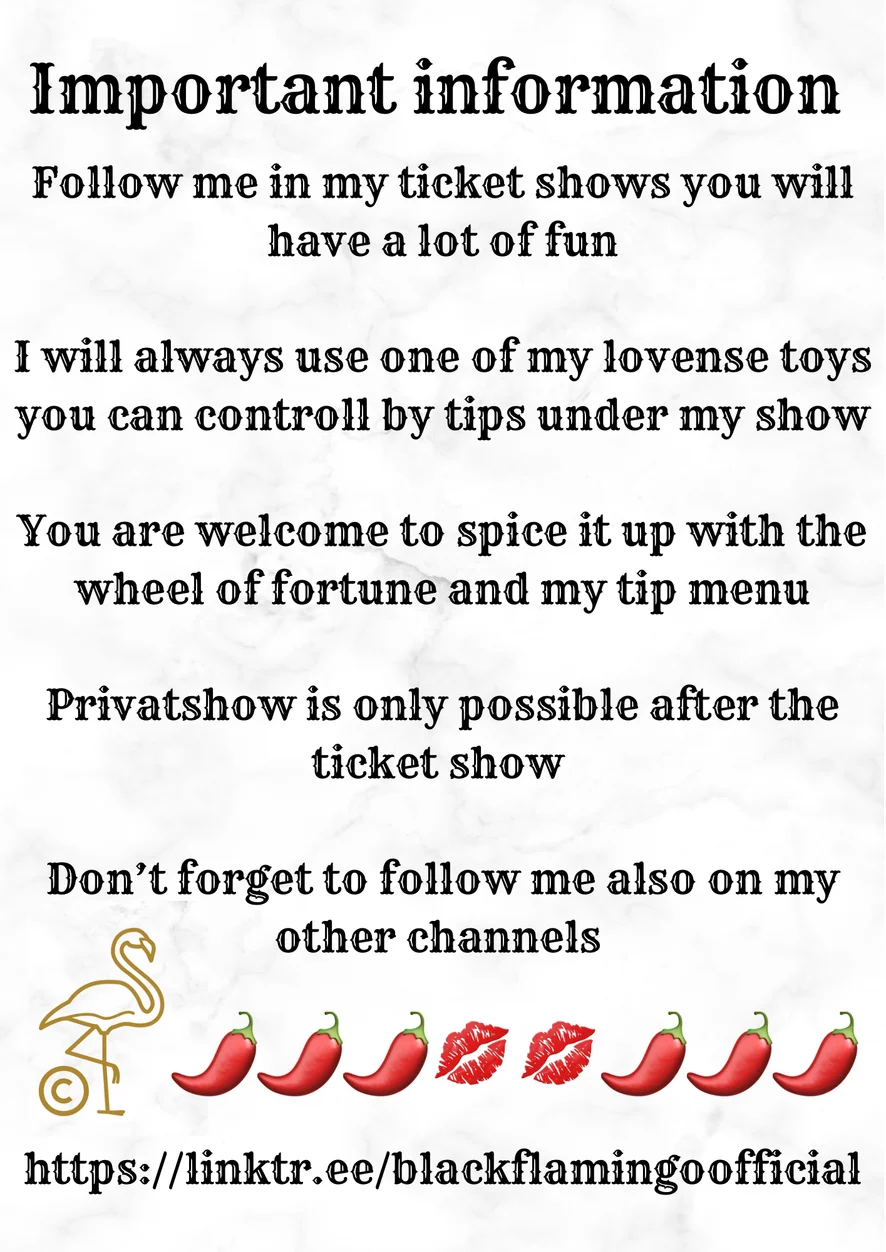 Important information

Follow me in my ticket shows you will have a lot of fun

I will always use one of my lovense toys you can controll by tips under my show

You are welcome to spice it up with the wheel of fortune and my tip menu

Privatshow is only possible after the ticket show

Don't forget to follow me also on my other channels

©

https://linktr.ee/blackflamingoofficial